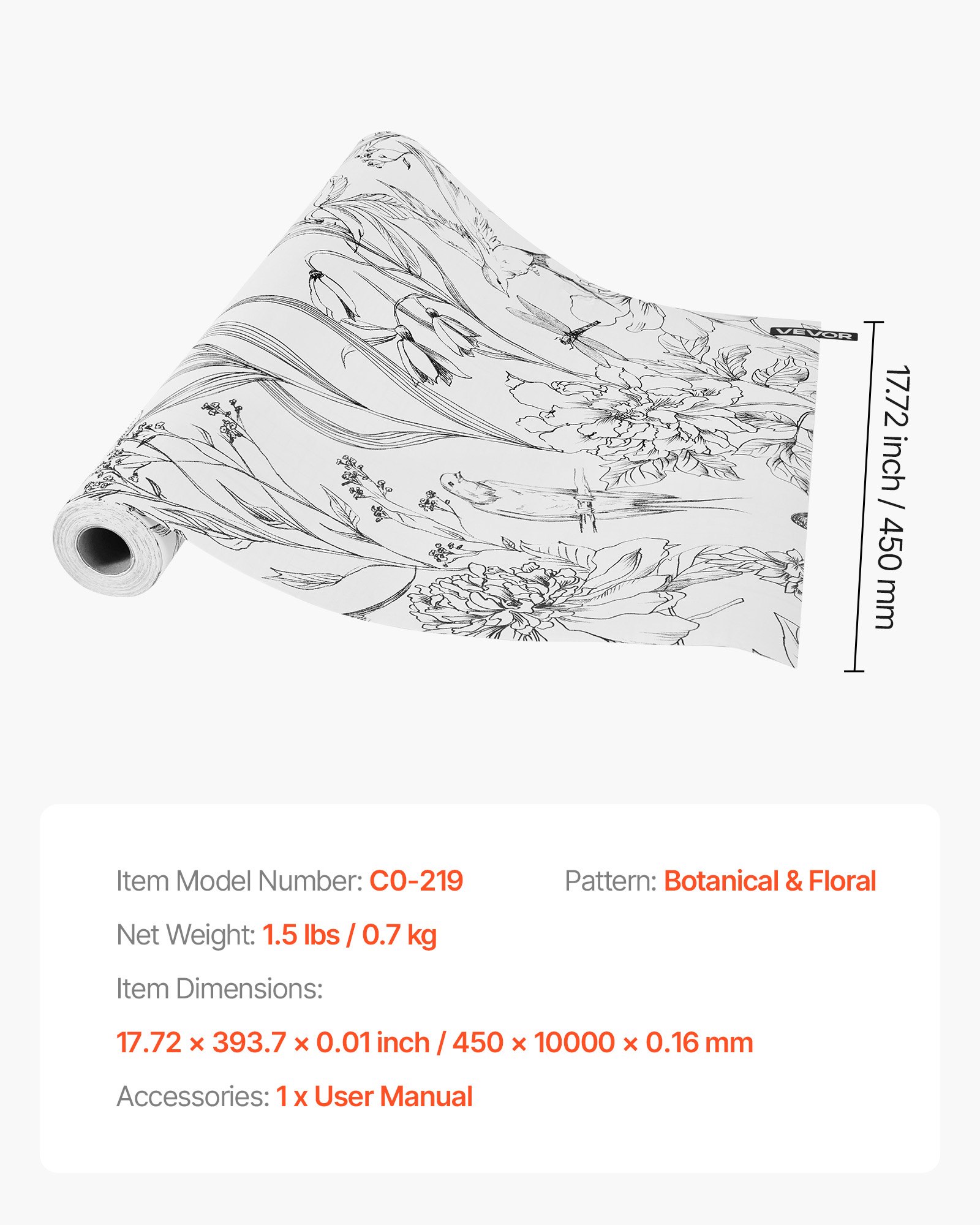 VEVOR

17.72 inch / 450 mm

Item Model Number: C0-219

Pattern: Botanical & Floral

Net Weight: 1.5 lbs / 0.7 kg

Item Dimensions:

17.72 × 393.7 × 0.01 inch / 450 × 10000 × 0.16 mm

Accessories: 1 x User Manual